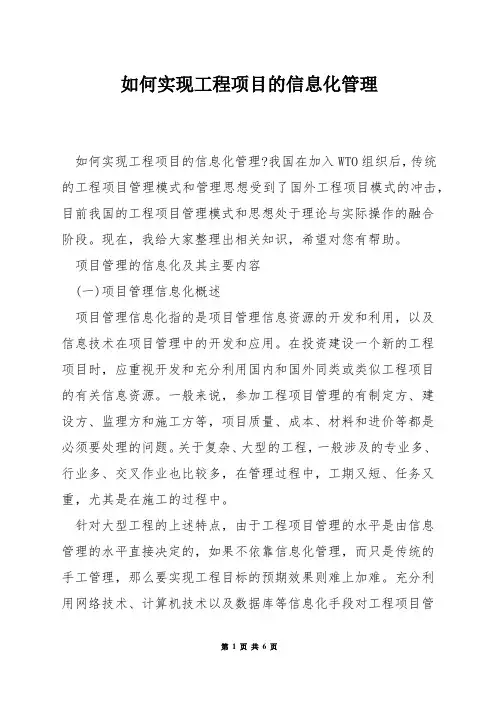 如何实现工程项目的信息化管理

如何实现工程项目的信息化管理?我国在加入WTO组织后,传统的工程项目管理模式和管理思想受到了国外工程项目模式的冲击,目前我国的工程项目管理模式和思想处于理论与实际操作的融合阶段。现在,我给大家整理出相关知识,希望对您有帮助。

项目管理的信息化及其主要内容

(一)项目管理信息化概述

项目管理信息化指的是项目管理信息资源的开发和利用,以及信息技术在项目管理中的开发和应用。在投资建设一个新的工程项目时,应重视开发和充分利用国内和国外同类或类似工程项目的有关信息资源。一般来说,参加工程项目管理的有制定方、建设方、监理方和施工方等,项目质量、成本、材料和进价等都是必须要处理的问题。关于复杂、大型的工程,一般涉及的专业多、行业多、交叉作业也比较多,在管理过程中,工期又短、任务又重,尤其是在施工的过程中。

针对大型工程的上述特点,由于工程项目管理的水平是由信息管理的水平直接决定的,如果不依靠信息化管理,而只是传统的手工管理,那么要实现工程目标的预期效果则难上加难。充分利用网络技术、计算机技术以及数据库等信息化手段对工程项目管

第 1 页 共 6 页